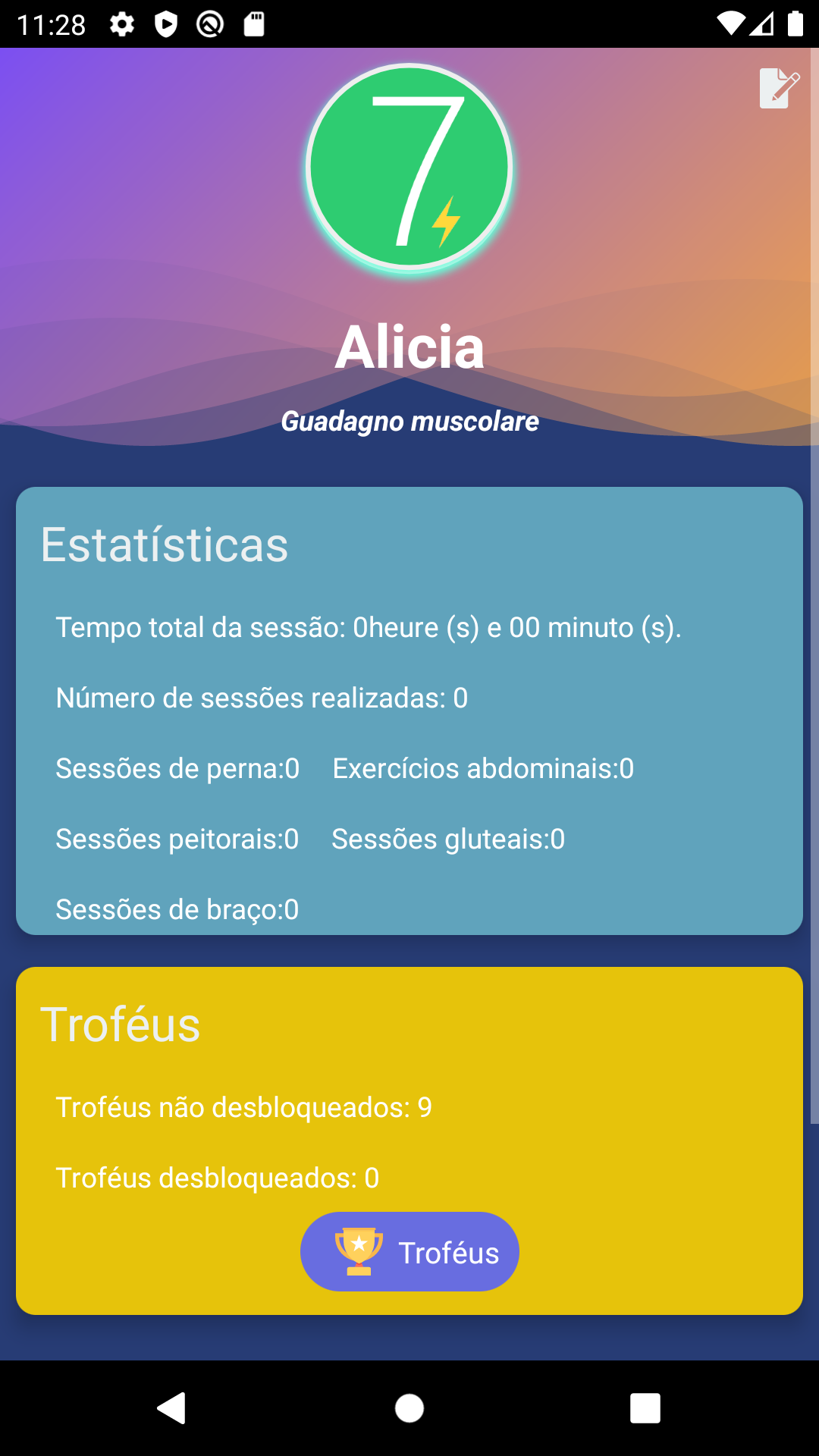 11:28

7

Alicia

Guadagno muscolare

Estatísticas

Tempo total da sessão: 0heure (s) e 00 minuto (s).

Número de sessões realizadas: 0

Sessões de perna:0

Exercícios abdominais:0

Sessões peitorais:0

Sessões gluteais:0

Sessões de braço:0

Troféus

Troféus não desbloqueados: 9

Troféus desbloqueados: 0

Troféus